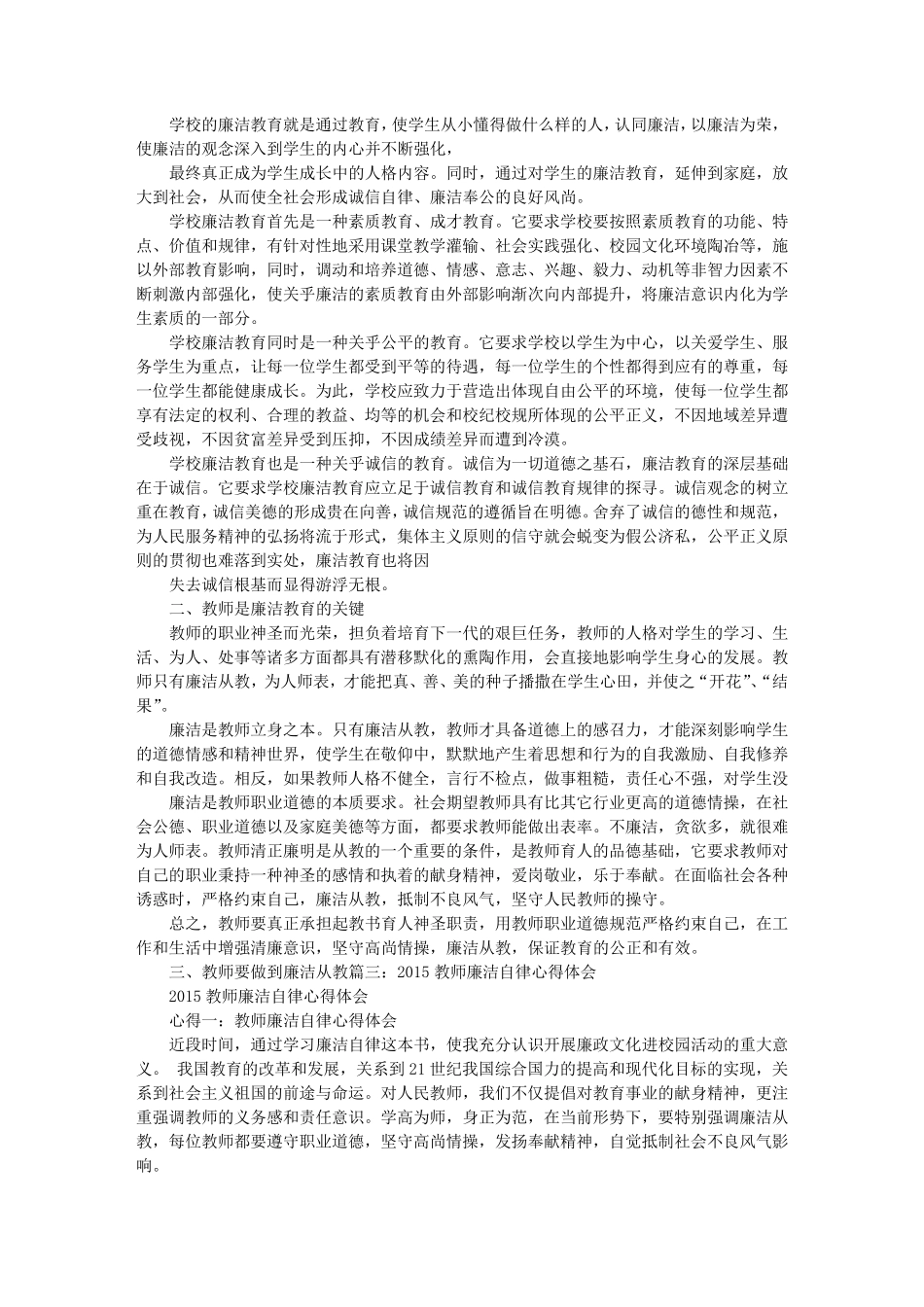 学校的廉洁教育就是通过教育，使学生从小懂得做什么样的人，认同廉洁，以廉洁为荣，使廉洁的观念深入到学生的内心并不断强化，

最终真正成为学生成长中的人格内容。同时，通过对学生的廉洁教育，延伸到家庭，放大到社会，从而使全社会形成诚信自律、廉洁奉公的良好风尚。

学校廉洁教育首先是一种素质教育、成才教育。它要求学校要按照素质教育的功能、特点、价值和规律，有针对性地采用课堂教学灌输、社会实践强化、校园文化环境陶冶等，施以外部教育影响，同时，调动和培养道德、情感、意志、兴趣、毅力、动机等非智力因素不断刺激内部强化，使关乎廉洁的素质教育由外部影响渐次向内部提升，将廉洁意识内化为学生素质的一部分。

学校廉洁教育同时是一种关乎公平的教育。它要求学校以学生为中心，以关爱学生、服务学生为重点，让每一位学生都受到平等的待遇，每一位学生的个性都得到应有的尊重，每一位学生都能健康成长。为此，学校应致力于营造出体现自由公平的环境，使每一位学生都享有法定的权利、合理的教益、均等的机会和校纪校规所体现的公平正义，不因地域差异遭受歧视，不因贫富差异受到压抑，不因成绩差异而遭到冷漠。

学校廉洁教育也是一种关乎诚信的教育。诚信为一切道德之基石，廉洁教育的深层基础在于诚信。它要求学校廉洁教育应立足于诚信教育和诚信教育规律的探寻。诚信观念的树立重在教育，诚信美德的形成贵在向善，诚信规范的遵循旨在明德。舍弃了诚信的德性和规范，为人民服务精神的弘扬将流于形式，集体主义原则的信守就会蜕变为假公济私，公平正义原则的贯彻也难落到实处，廉洁教育也将因

失去诚信根基而显得游浮无根。

二、教师是廉洁教育的关键

教师的职业神圣而光荣，担负着培育下一代的艰巨任务，教师的人格对学生的学习、生活、为人、处事等诸多方面都具有潜移默化的熏陶作用，会直接地影响学生身心的发展。教师只有廉洁从教，为人师表，才能把真、善、美的种子播撒在学生心田，并使之“开花”、“结果”。

廉洁是教师立身之本。只有廉洁从教，教师才具备道德上的感召力，才能深刻影响学生的道德情感和精神世界，使学生在敬仰中，默默地产生着思想和行为的自我激励、自我修养和自我改造。相反，如果教师人格不健全，言行不检点，做事粗糙，责任心不强，对学生没

廉洁是教师职业道德的本质要求。社会期望教师具有比其它行业更高的道德情操，在社会公德、职业道德以及家庭美德等方面，都要求教师能做出表率。不廉洁，贪欲多，就很难为人师表。教师清正廉明是从教的一个重要的条件，是教师育人的品德基础，它要求教师对自己的职业秉持一种神圣的感情和执着的献身精神，爱岗敬业，乐于奉献。在面临社会各种诱惑时，严格约束自己，廉洁从教，抵制不良风气，坚守人民教师的操守。

总之，教师要真正承担起教书育人神圣职责，用教师职业道德规范严格约束自己，在工作和生活中增强清廉意识，坚守高尚情操，廉洁从教，保证教育的公正和有效。

三、教师要做到廉洁从教篇三：2015 教师廉洁自律心得体会

2015 教师廉洁自律心得体会

心得一：教师廉洁自律心得体会

近段时间，通过学习廉洁自律这本书，使我充分认识开展廉政文化进校园活动的重大意义。 我国教育的改革和发展，关系到 21 世纪我国综合国力的提高和现代化目标的实现，关系到社会主义祖国的前途与命运。对人民教师，我们不仅提倡对教育事业的献身精神，更注重强调教师的义务感和责任意识。学高为师，身正为范，在当前形势下，要特别强调廉洁从教，每位教师都要遵守职业道德，坚守高尚情操，发扬奉献精神，自觉抵制社会不良风气影响。